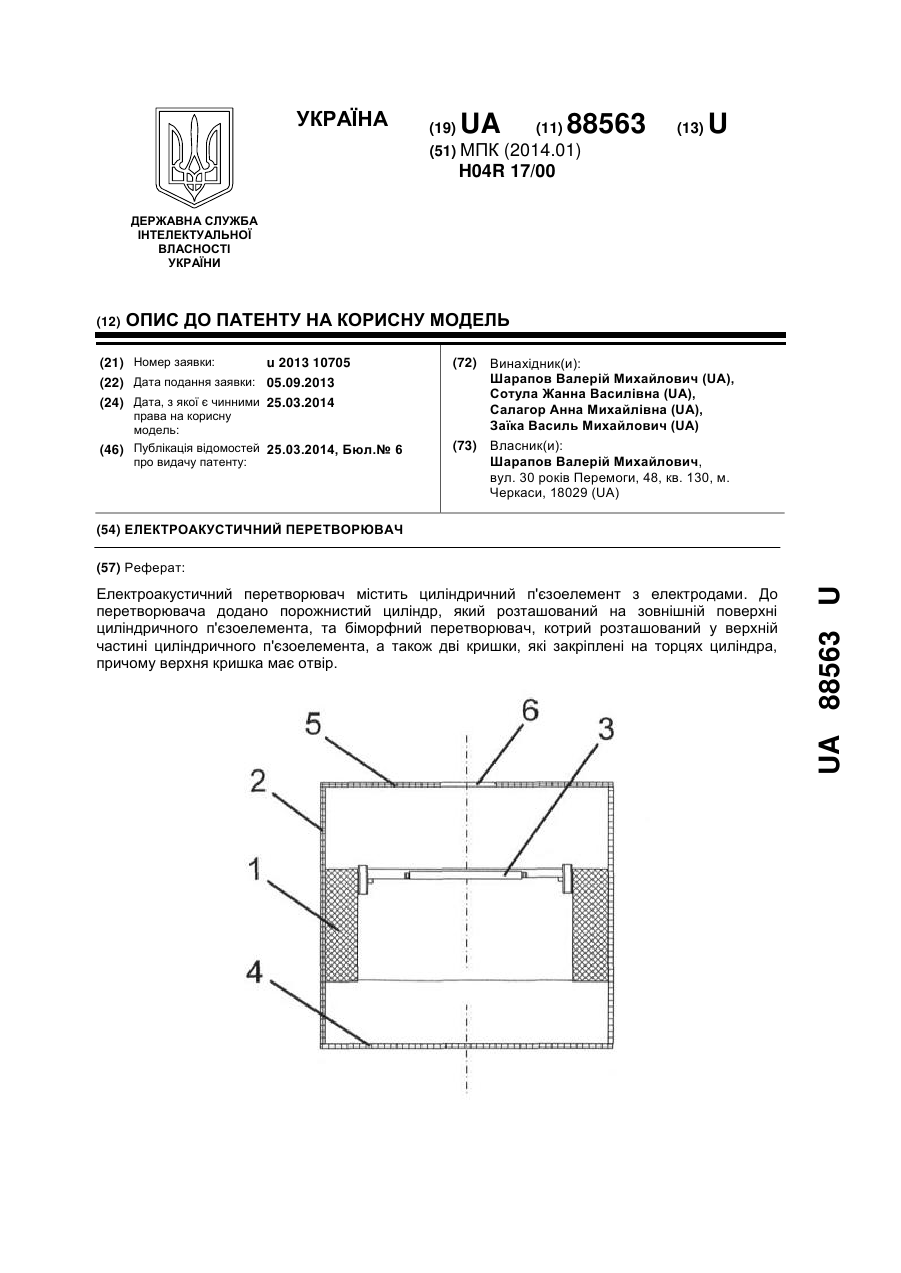 УКРАЇНА

(19) UA (11) 88563 (13) U

(51) МПК (2014.01)
H04R 17/00

ДЕРЖАВНА СЛУЖБА ІНТЕЛЕКТУАЛЬНОЇ ВЛАСНОСТІ УКРАЇНИ

(12) ОПИС ДО ПАТЕНТУ НА КОРИСНУ МОДЕЛЬ

(21) Номер заявки: u 2013 10705
(22) Дата подання заявки: 05.09.2013
(24) Дата, з якої є чинними права на корисну модель: 25.03.2014
(46) Публікація відомостей про видачу патенту: 25.03.2014, Бюл.№ 6

(72) Винахідник(и):
Шарапов Валерій Михайлович (UA),
Сотула Жанна Василівна (UA),
Салагор Анна Михайлівна (UA),
Заїка Василь Михайлович (UA)

(73) Власник(и):
Шарапов Валерій Михайлович,
вул. 30 років Перемоги, 48, кв. 130, м. Черкаси, 18029 (UA)

(54) ЕЛЕКТРОАКУСТИЧНИЙ ПЕРЕТВОРЮВАЧ

(57) Реферат:

Електроакустичний перетворювач містить циліндричний п'єзоелемент з електродами. До перетворювача додано порожнистий циліндр, який розташований на зовнішній поверхні циліндричного п'єзоелемента, та біморфний перетворювач, котрий розташований у верхній частині циліндричного п'єзоелемента, а також дві кришки, які закріплені на торцях циліндра, причому верхня кришка має отвір.

5
6
3
2
1
4

UA 88563 U